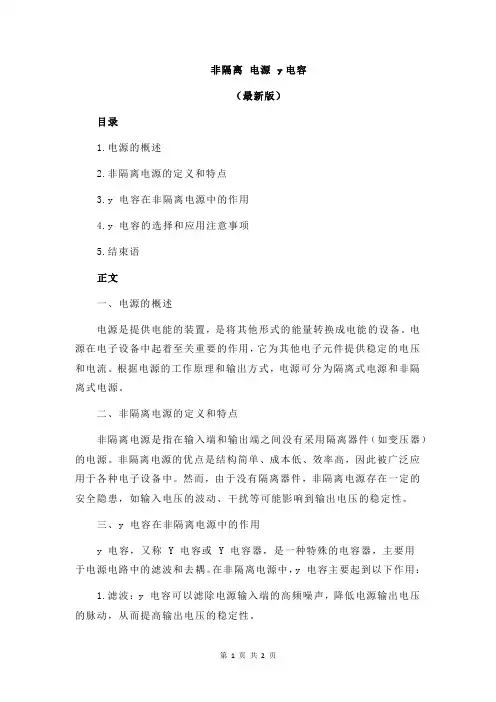 非隔离 电源 y电容

（最新版）

目录

1.电源的概述

2.非隔离电源的定义和特点

3.y 电容在非隔离电源中的作用

4.y 电容的选择和应用注意事项

5.结束语

正文

一、电源的概述

电源是提供电能的装置，是将其他形式的能量转换成电能的设备。电源在电子设备中起着至关重要的作用，它为其他电子元件提供稳定的电压和电流。根据电源的工作原理和输出方式，电源可分为隔离式电源和非隔离式电源。

二、非隔离电源的定义和特点

非隔离电源是指在输入端和输出端之间没有采用隔离器件（如变压器）的电源。非隔离电源的优点是结构简单、成本低、效率高，因此被广泛应用于各种电子设备中。然而，由于没有隔离器件，非隔离电源存在一定的安全隐患，如输入电压的波动、干扰等可能影响到输出电压的稳定性。

三、y 电容在非隔离电源中的作用

y 电容，又称 Y 电容或 Y 电容器，是一种特殊的电容器，主要用于电源电路中的滤波和去耦。在非隔离电源中，y 电容主要起到以下作用：

1.滤波：y 电容可以滤除电源输入端的高频噪声，降低电源输出电压的脉动，从而提高输出电压的稳定性。

第 1 页 共 2 页